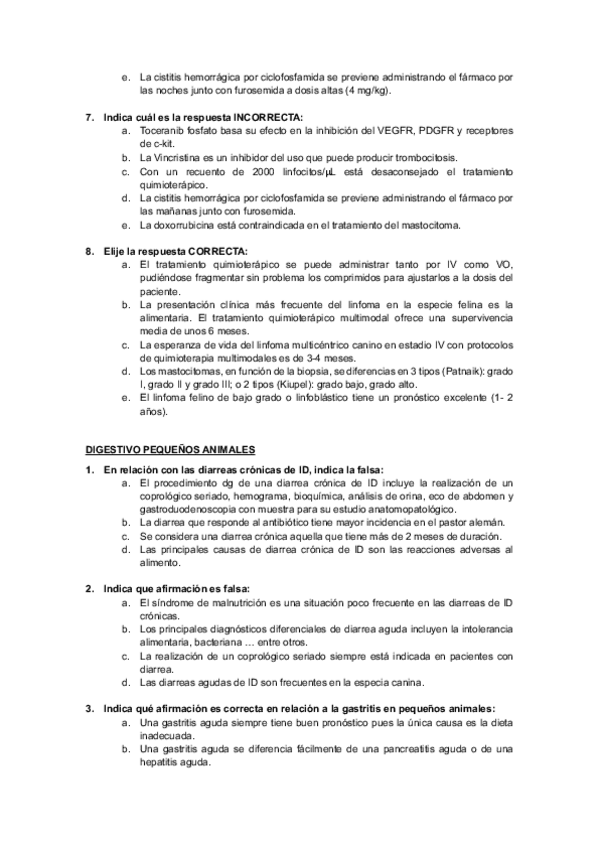 e. La cistitis hemorrágica por ciclofosfamida se previene administrando el fármaco por las noches junto con furosemida a dosis altas (4 mg/kg).

7. Indica cuál es la respuesta INCORRECTA:
a. Toceranib fosfato basa su efecto en la inhibición del VEGFR, PDGFR y receptores de c-kit.
b. La Vincristina es un inhibidor del uso que puede producir trombocitosis.
c. Con un recuento de 2000 linfocitos/µL está desaconsejado el tratamiento quimioterápico.
d. La cistitis hemorrágica por ciclofosfamida se previene administrando el fármaco por las mañanas junto con furosemida.
e. La doxorrubicina está contraindicada en el tratamiento del mastocitoma.

8. Elije la respuesta CORRECTA:
a. El tratamiento quimioterápico se puede administrar tanto por IV como VO, pudiéndose fragmentar sin problema los comprimidos para ajustarlos a la dosis del paciente.
b. La presentación clínica más frecuente del linfoma en la especie felina es la alimentaria. El tratamiento quimioterápico multimodal ofrece una supervivencia media de unos 6 meses.
c. La esperanza de vida del linfoma multicéntrico canino en estadio IV con protocolos de quimioterapia multimodales es de 3-4 meses.
d. Los mastocitomas, en función de la biopsia, se diferencias en 3 tipos (Patnaik): grado I, grado II y grado III; o 2 tipos (Kiupel): grado bajo, grado alto.
e. El linfoma felino de bajo grado o linfoblástico tiene un pronóstico excelente (1- 2 años).

DIGESTIVO PEQUEÑOS ANIMALES

1. En relación con las diarreas crónicas de ID, indica la falsa:
a. El procedimiento dg de una diarrea crónica de ID incluye la realización de un coprológico seriado, hemograma, bioquímica, análisis de orina, eco de abdomen y gastroduodenoscopia con muestra para su estudio anatomopatológico.
b. La diarrea que responde al antibiótico tiene mayor incidencia en el pastor alemán.
c. Se considera una diarrea crónica aquella que tiene más de 2 meses de duración.
d. Las principales causas de diarrea crónica de ID son las reacciones adversas al alimento.

2. Indica que afirmación es falsa:
a. El síndrome de malnutrición es una situación poco frecuente en las diarreas de ID crónicas.
b. Los principales diagnósticos diferenciales de diarrea aguda incluyen la intolerancia alimentaria, bacteriana … entre otros.
c. La realización de un coprológico seriado siempre está indicada en pacientes con diarrea.
d. Las diarreas agudas de ID son frecuentes en la especia canina.

3. Indica qué afirmación es correcta en relación a la gastritis en pequeños animales:
a. Una gastritis aguda siempre tiene buen pronóstico pues la única causa es la dieta inadecuada.
b. Una gastritis aguda se diferencia fácilmente de una pancreatitis aguda o de una hepatitis aguda.